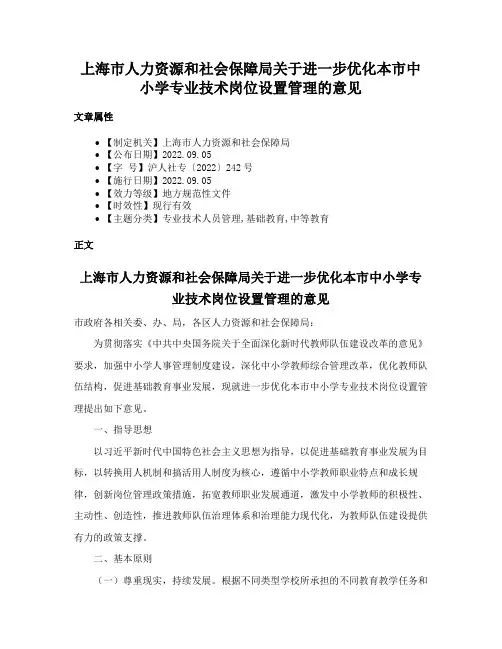 上海市人力资源和社会保障局关于进一步优化本市中小学专业技术岗位设置管理的意见

文章属性

• 【制定机关】上海市人力资源和社会保障局
• 【公布日期】2022.09.05
• 【字　号】沪人社专〔2022〕242号
• 【施行日期】2022.09.05
• 【效力等级】地方规范性文件
• 【时效性】现行有效
• 【主题分类】专业技术人员管理,基础教育,中等教育

正文

上海市人力资源和社会保障局关于进一步优化本市中小学专业技术岗位设置管理的意见

市政府各相关委、办、局，各区人力资源和社会保障局：

为贯彻落实《中共中央国务院关于全面深化新时代教师队伍建设改革的意见》要求，加强中小学人事管理制度建设，深化中小学教师综合管理改革，优化教师队伍结构，促进基础教育事业发展，现就进一步优化本市中小学专业技术岗位设置管理提出如下意见。

一、指导思想

以习近平新时代中国特色社会主义思想为指导，以促进基础教育事业发展为目标，以转换用人机制和搞活用人制度为核心，遵循中小学教师职业特点和成长规律，创新岗位管理政策措施，拓宽教师职业发展通道，激发中小学教师的积极性、主动性、创造性，推进教师队伍治理体系和治理能力现代化，为教师队伍建设提供有力的政策支撑。

二、基本原则

（一）尊重现实，持续发展。根据不同类型学校所承担的不同教育教学任务和